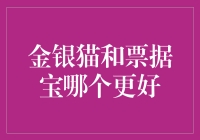 金银猫和票据宝哪个更好